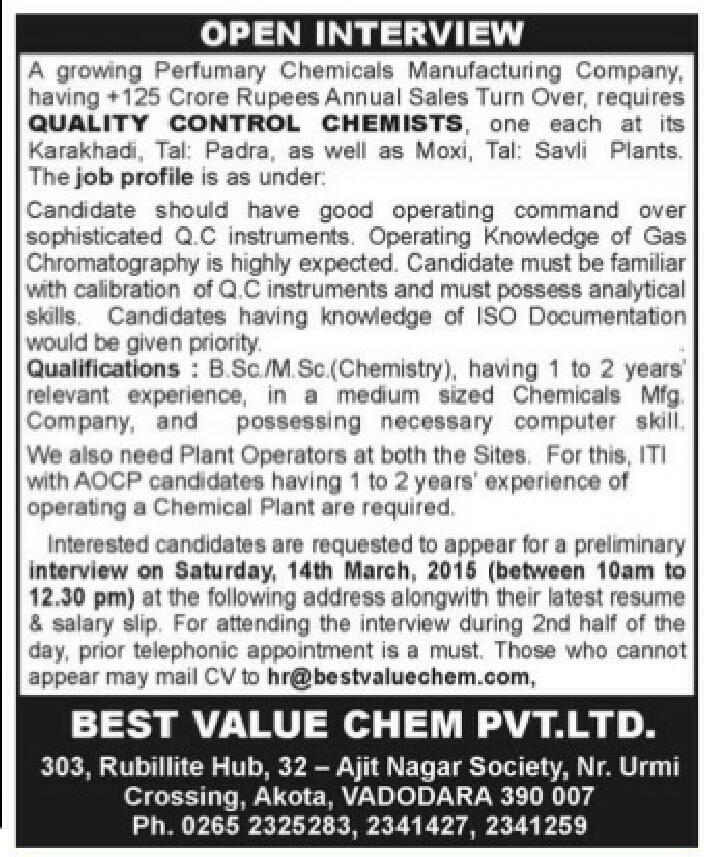 OPEN INTERVIEW

A growing Perfumary Chemicals Manufacturing Company, having +125 Crore Rupees Annual Sales Turn Over, requires QUALITY CONTROL CHEMISTS, one each at its Karakhadi, Tal: Padra, as well as Moxi, Tal: Savli Plants. The job profile is as under:

Candidate should have good operating command over sophisticated Q.C instruments. Operating Knowledge of Gas Chromatography is highly expected. Candidate must be familiar with calibration of Q.C instruments and must possess analytical skills. Candidates having knowledge of ISO Documentation would be given priority.

Qualifications : B.Sc./M.Sc.(Chemistry), having 1 to 2 years' relevant experience, in a medium sized Chemicals Mfg. Company, and possessing necessary computer skill.

We also need Plant Operators at both the Sites. For this, ITI with AOCP candidates having 1 to 2 years' experience of operating a Chemical Plant are required.

Interested candidates are requested to appear for a preliminary interview on Saturday, 14th March, 2015 (between 10am to 12.30 pm) at the following address alongwith their latest resume & salary slip. For attending the interview during 2nd half of the day, prior telephonic appointment is a must. Those who cannot appear may mail CV to hr@bestvaluechem.com,

BEST VALUE CHEM PVT.LTD.

303, Rubillite Hub, 32 – Ajit Nagar Society, Nr. Urmi Crossing, Akota, VADODARA 390 007
Ph. 0265 2325283, 2341427, 2341259